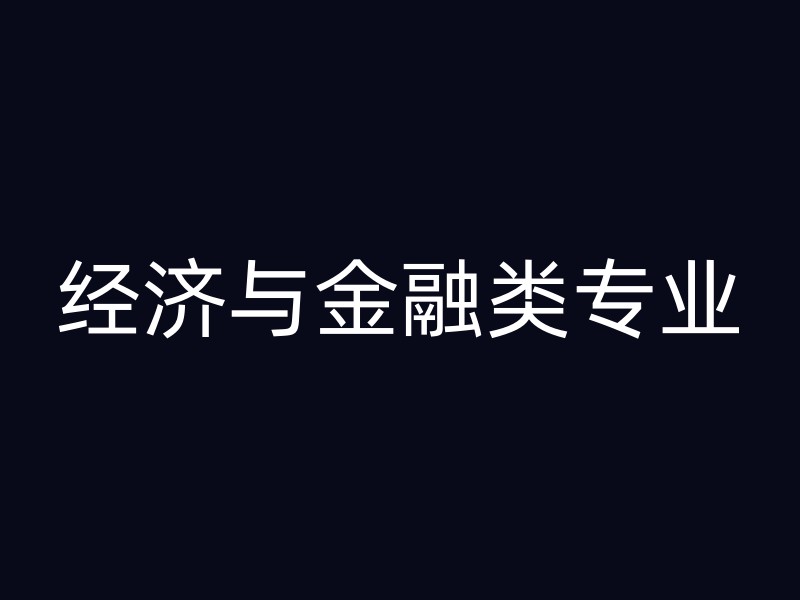 经济与金融类专业